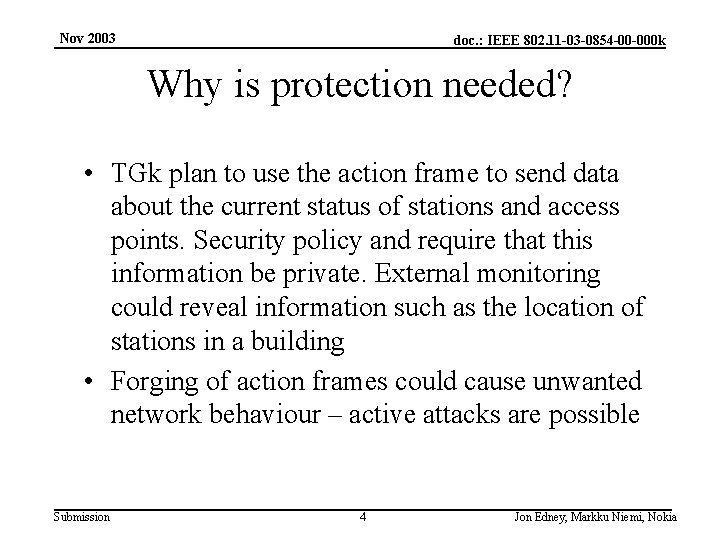 Nov 2003

doc.: IEEE 802.11-03-0854-00-000k

Why is protection needed?

• TGk plan to use the action frame to send data about the current status of stations and access points. Security policy and require that this information be private. External monitoring could reveal information such as the location of stations in a building

• Forging of action frames could cause unwanted network behaviour – active attacks are possible

Submission

4

Jon Edney, Markku Niemi, Nokia